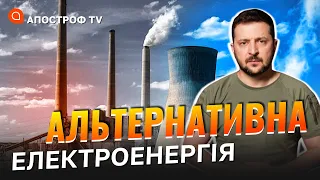 АПОСТРОФ TV

АЛЬТЕРНАТИВНА
ЕЛЕКТРОЕНЕРГІЯ